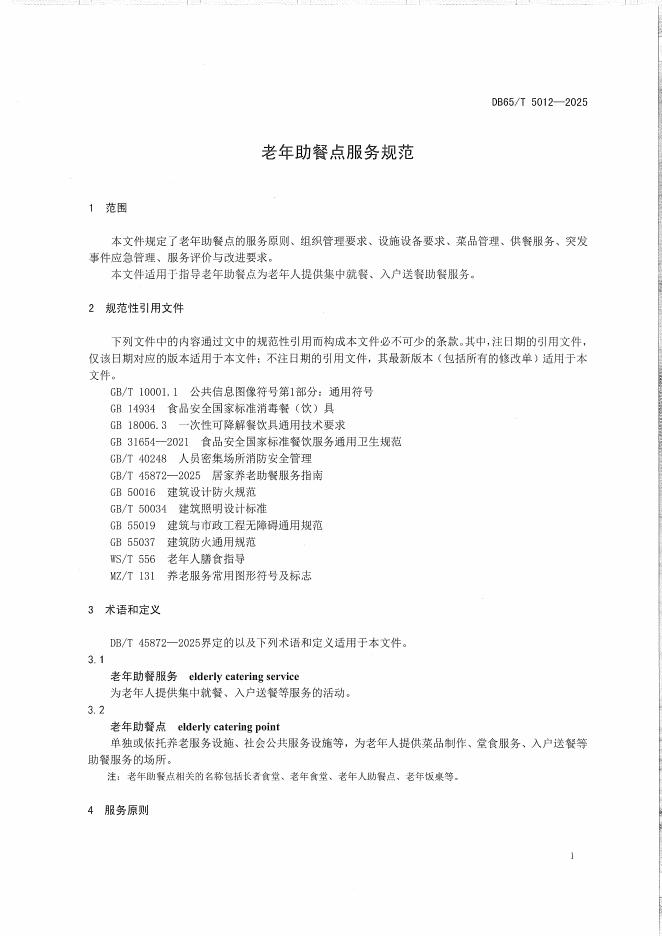 DB65/T 5012—2025

老年助餐点服务规范

1 范围

本文件规定了老年助餐点的服务原则、组织管理要求、设施设备要求、菜品管理、供餐服务、突发事件应急管理、服务评价与改进要求。

本文件适用于指导老年助餐点为老年人提供集中就餐、入户送餐助餐服务。

2 规范性引用文件

下列文件中的内容通过文中的规范性引用而构成本文件必不可少的条款。其中，注日期的引用文件，仅该日期对应的版本适用于本文件；不注日期的引用文件，其最新版本（包括所有的修改单）适用于本文件。

GB/T 10001.1 公共信息图像符号第1部分：通用符号
GB 14934 食品安全国家标准消毒餐（饮）具
GB 18006.3 一次性可降解餐饮具通用技术要求
GB 31654—2021 食品安全国家标准餐饮服务通用卫生规范
GB/T 40248 人员密集场所消防安全管理
GB/T 45872—2025 居家养老助餐服务指南
GB 50016 建筑设计防火规范
GB/T 50034 建筑照明设计标准
GB 55019 建筑与市政工程无障碍通用规范
GB 55037 建筑防火通用规范
WS/T 556 老年人膳食指导
MZ/T 131 养老服务常用图形符号及标志

3 术语和定义

DB/T 45872—2025界定的以及下列术语和定义适用于本文件。

3.1

老年助餐服务 elderly catering service

为老年人提供集中就餐、入户送餐等服务的活动。

3.2

老年助餐点 elderly catering point

单独或依托养老服务设施、社会公共服务设施等，为老年人提供菜品制作、堂食服务、入户送餐等助餐服务的场所。

注：老年助餐点相关的名称包括长者食堂、老年食堂、老年人助餐点、老年饭桌等。

4 服务原则

1